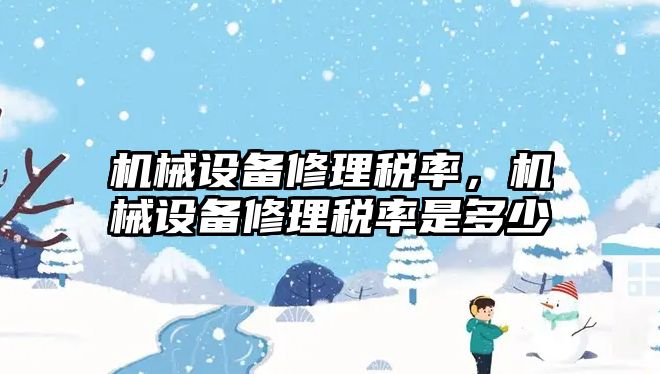 机械设备修理税率，机械设备修理税率是多少